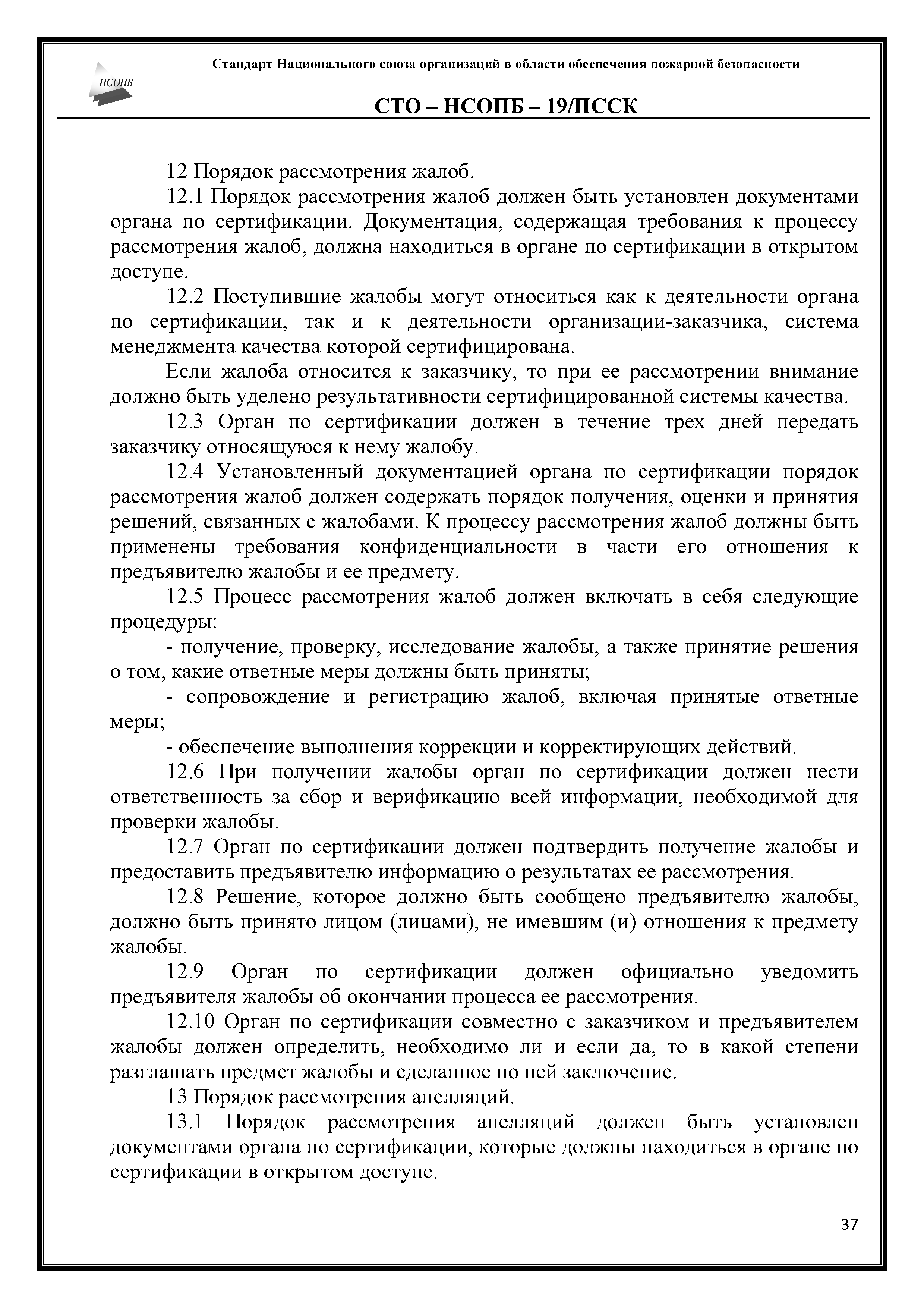 НСОПБ

Стандарт Национального союза организаций в области обеспечения пожарной безопасности

СТО – НСОПБ – 19/ПССК

12 Порядок рассмотрения жалоб.

12.1 Порядок рассмотрения жалоб должен быть установлен документами органа по сертификации. Документация, содержащая требования к процессу рассмотрения жалоб, должна находиться в органе по сертификации в открытом доступе.

12.2 Поступившие жалобы могут относиться как к деятельности органа по сертификации, так и к деятельности организации-заказчика, система менеджмента качества которой сертифицирована.

Если жалоба относится к заказчику, то при ее рассмотрении внимание должно быть уделено результативности сертифицированной системы качества.

12.3 Орган по сертификации должен в течение трех дней передать заказчику относящуюся к нему жалобу.

12.4 Установленный документацией органа по сертификации порядок рассмотрения жалоб должен содержать порядок получения, оценки и принятия решений, связанных с жалобами. К процессу рассмотрения жалоб должны быть применены требования конфиденциальности в части его отношения к предъявителю жалобы и ее предмету.

12.5 Процесс рассмотрения жалоб должен включать в себя следующие процедуры:

- получение, проверку, исследование жалобы, а также принятие решения о том, какие ответные меры должны быть приняты;

- сопровождение и регистрацию жалоб, включая принятые ответные меры;

- обеспечение выполнения коррекции и корректирующих действий.

12.6 При получении жалобы орган по сертификации должен нести ответственность за сбор и верификацию всей информации, необходимой для проверки жалобы.

12.7 Орган по сертификации должен подтвердить получение жалобы и предоставить предъявителю информацию о результатах ее рассмотрения.

12.8 Решение, которое должно быть сообщено предъявителю жалобы, должно быть принято лицом (лицами), не имевшим (и) отношения к предмету жалобы.

12.9 Орган по сертификации должен официально уведомить предъявителя жалобы об окончании процесса ее рассмотрения.

12.10 Орган по сертификации совместно с заказчиком и предъявителем жалобы должен определить, необходимо ли и если да, то в какой степени разглашать предмет жалобы и сделанное по ней заключение.

13 Порядок рассмотрения апелляций.

13.1 Порядок рассмотрения апелляций должен быть установлен документами органа по сертификации, которые должны находиться в органе по сертификации в открытом доступе.

37